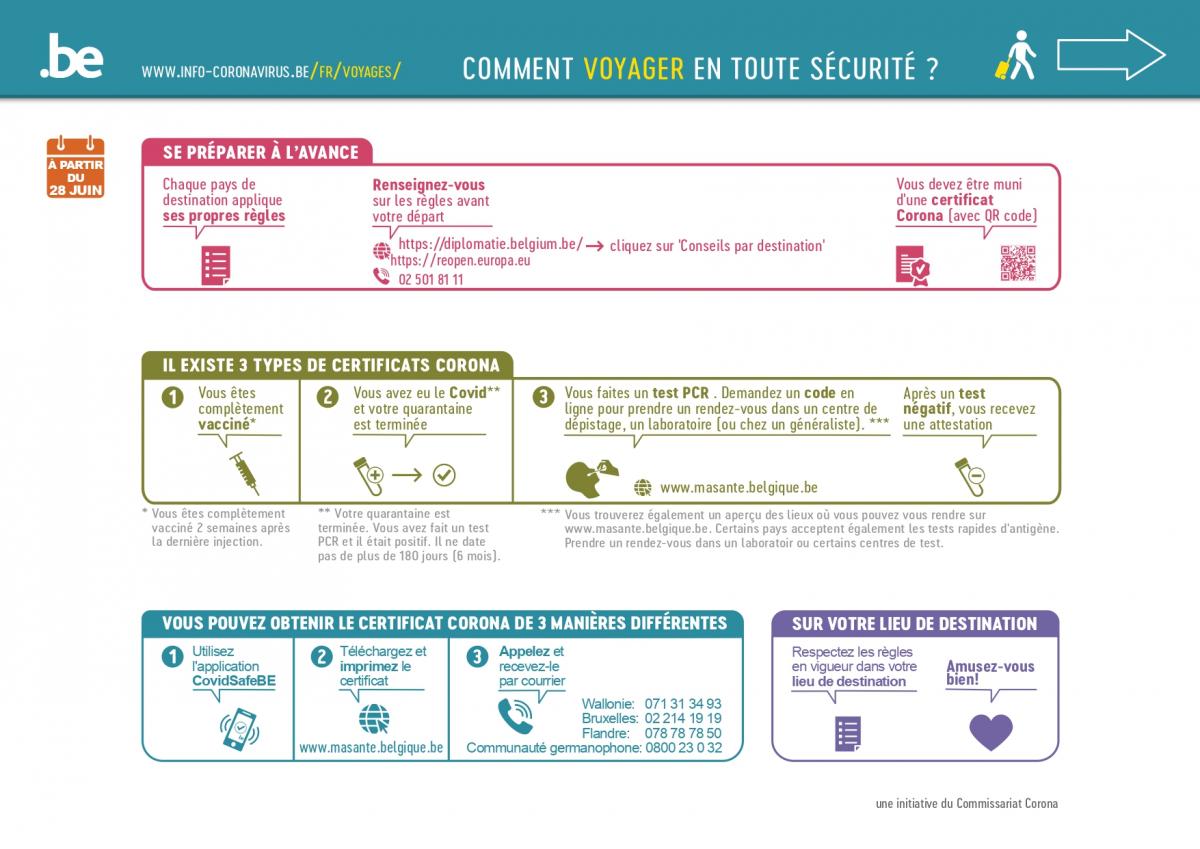 .be

WWW.INFO-CORONAVIRUS.BE/FR/VOYAGES/

COMMENT VOYAGER EN TOUTE SÉCURITÉ ?

À PARTIR DU 28 JUIN

SE PRÉPARER À L'AVANCE

Chaque pays de destination applique ses propres règles

Renseignez-vous sur les règles avant votre départ

https://diplomatie.belgium.be/ → cliquez sur 'Conseils par destination'
https://reopen.europa.eu
02 501 81 11

Vous devez être muni d'une certificat Corona (avec QR code)

IL EXISTE 3 TYPES DE CERTIFICATS CORONA

1 Vous êtes complètement vacciné*

2 Vous avez eu le Covid** et votre quarantaine est terminée

3 Vous faites un test PCR . Demandez un code en ligne pour prendre un rendez-vous dans un centre de dépistage, un laboratoire (ou chez un généraliste). ***

www.masante.belgique.be

Après un test négatif, vous recevez une attestation

* Vous êtes complètement vacciné 2 semaines après la dernière injection.

** Votre quarantaine est terminée. Vous avez fait un test PCR et il était positif. Il ne date pas de plus de 180 jours (6 mois).

*** Vous trouverez également un aperçu des lieux où vous pouvez vous rendre sur www.masante.belgique.be. Certains pays acceptent également les tests rapides d'antigène. Prendre un rendez-vous dans un laboratoir ou certains centres de test.

VOUS POUVEZ OBTENIR LE CERTIFICAT CORONA DE 3 MANIÈRES DIFFÉRENTES

1 Utilisez l'application CovidSafeBE

2 Téléchargez et imprimez le certificat

www.masante.belgique.be

3 Appelez et recevez-le par courrier

Wallonie: 071 31 34 93
Bruxelles: 02 214 19 19
Flandre: 078 78 78 50
Communauté germanophone: 0800 23 0 32

SUR VOTRE LIEU DE DESTINATION

Respectez les règles en vigueur dans votre lieu de destination

Amusez-vous bien!

une initiative du Commissariat Corona